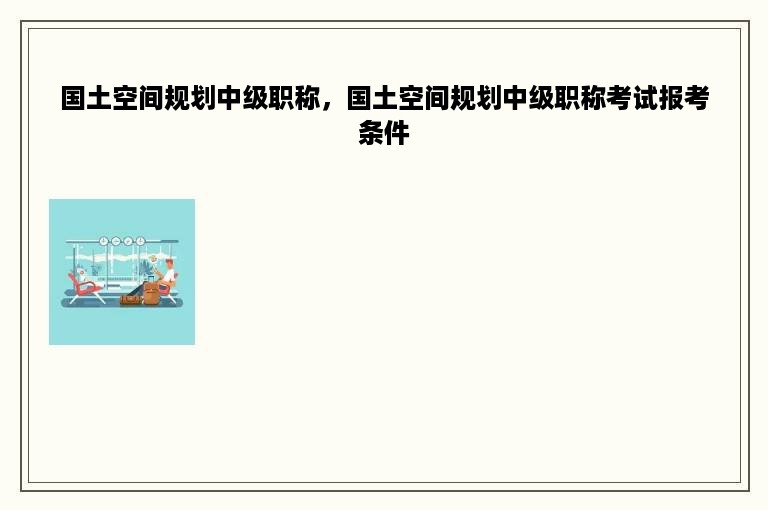 国土空间规划中级职称，国土空间规划中级职称考试报考条件